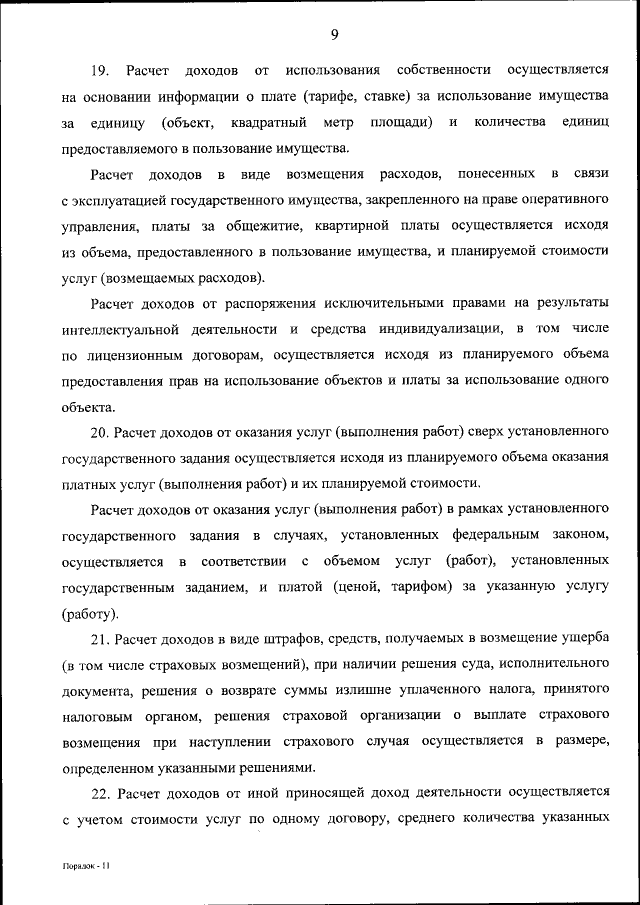 9

19. Расчет доходов от использования собственности осуществляется на основании информации о плате (тарифе, ставке) за использование имущества за единицу (объект, квадратный метр площади) и количества единиц предоставляемого в пользование имущества.

Расчет доходов в виде возмещения расходов, понесенных в связи с эксплуатацией государственного имущества, закрепленного на праве оперативного управления, платы за общежитие, квартирной платы осуществляется исходя из объема, предоставленного в пользование имущества, и планируемой стоимости услуг (возмещаемых расходов).

Расчет доходов от распоряжения исключительными правами на результаты интеллектуальной деятельности и средства индивидуализации, в том числе по лицензионным договорам, осуществляется исходя из планируемого объема предоставления прав на использование объектов и платы за использование одного объекта.

20. Расчет доходов от оказания услуг (выполнения работ) сверх установленного государственного задания осуществляется исходя из планируемого объема оказания платных услуг (выполнения работ) и их планируемой стоимости.

Расчет доходов от оказания услуг (выполнения работ) в рамках установленного государственного задания в случаях, установленных федеральным законом, осуществляется в соответствии с объемом услуг (работ), установленных государственным заданием, и платой (ценой, тарифом) за указанную услугу (работу).

21. Расчет доходов в виде штрафов, средств, получаемых в возмещение ущерба (в том числе страховых возмещений), при наличии решения суда, исполнительного документа, решения о возврате суммы излишне уплаченного налога, принятого налоговым органом, решения страховой организации о выплате страхового возмещения при наступлении страхового случая осуществляется в размере, определенном указанными решениями.

22. Расчет доходов от иной приносящей доход деятельности осуществляется с учетом стоимости услуг по одному договору, среднего количества указанных

Порядок - 11